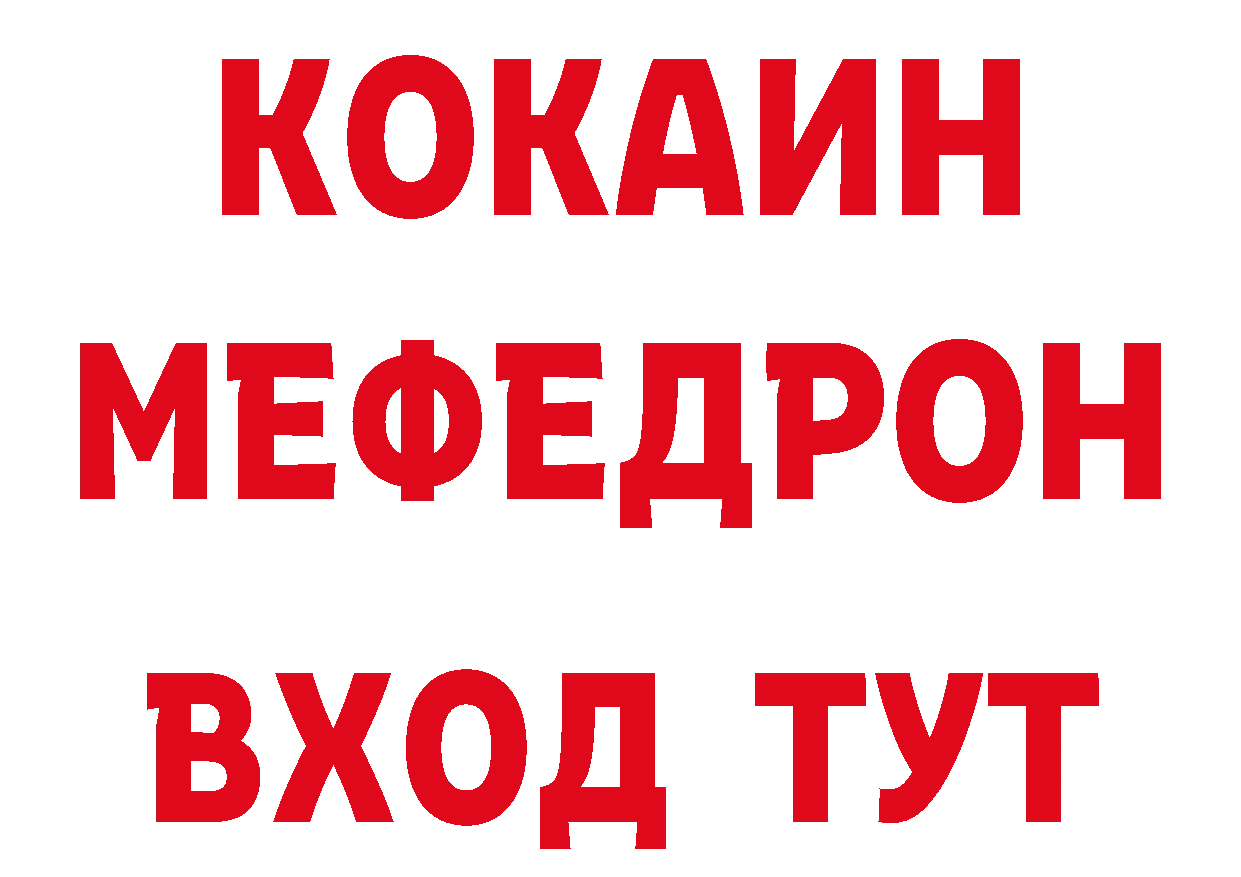 КОКАИН
МЕФЕДРОН
ВХОД ТУТ